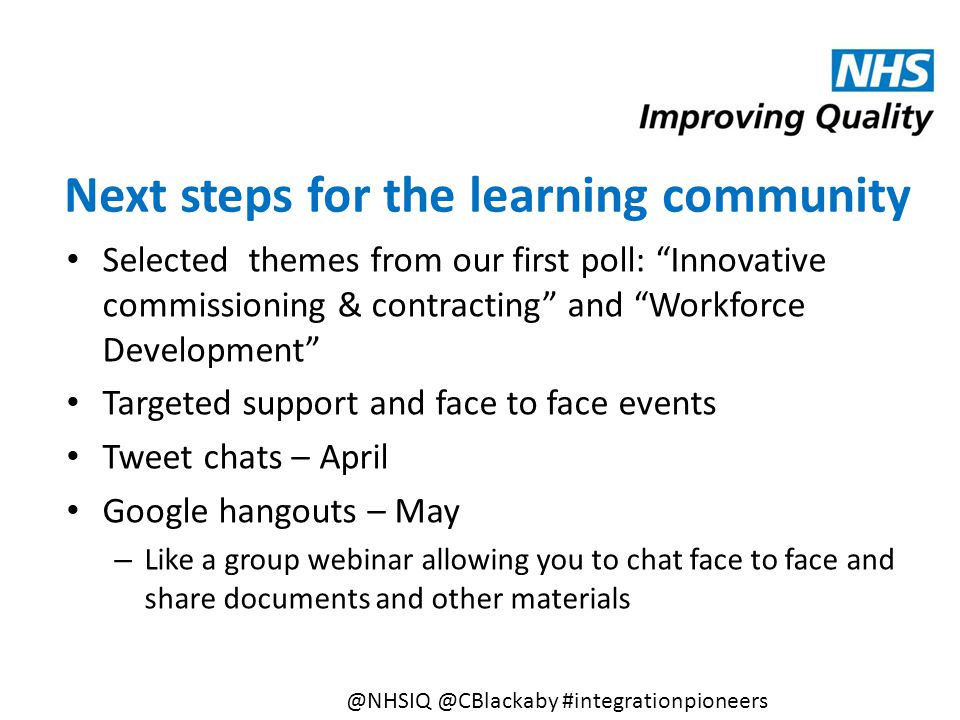 NHS
Improving Quality

Next steps for the learning community

• Selected themes from our first poll: “Innovative commissioning & contracting” and “Workforce Development”
• Targeted support and face to face events
• Tweet chats – April
• Google hangouts – May
– Like a group webinar allowing you to chat face to face and share documents and other materials

@NHSIQ @CBlackaby #integrationpioneers